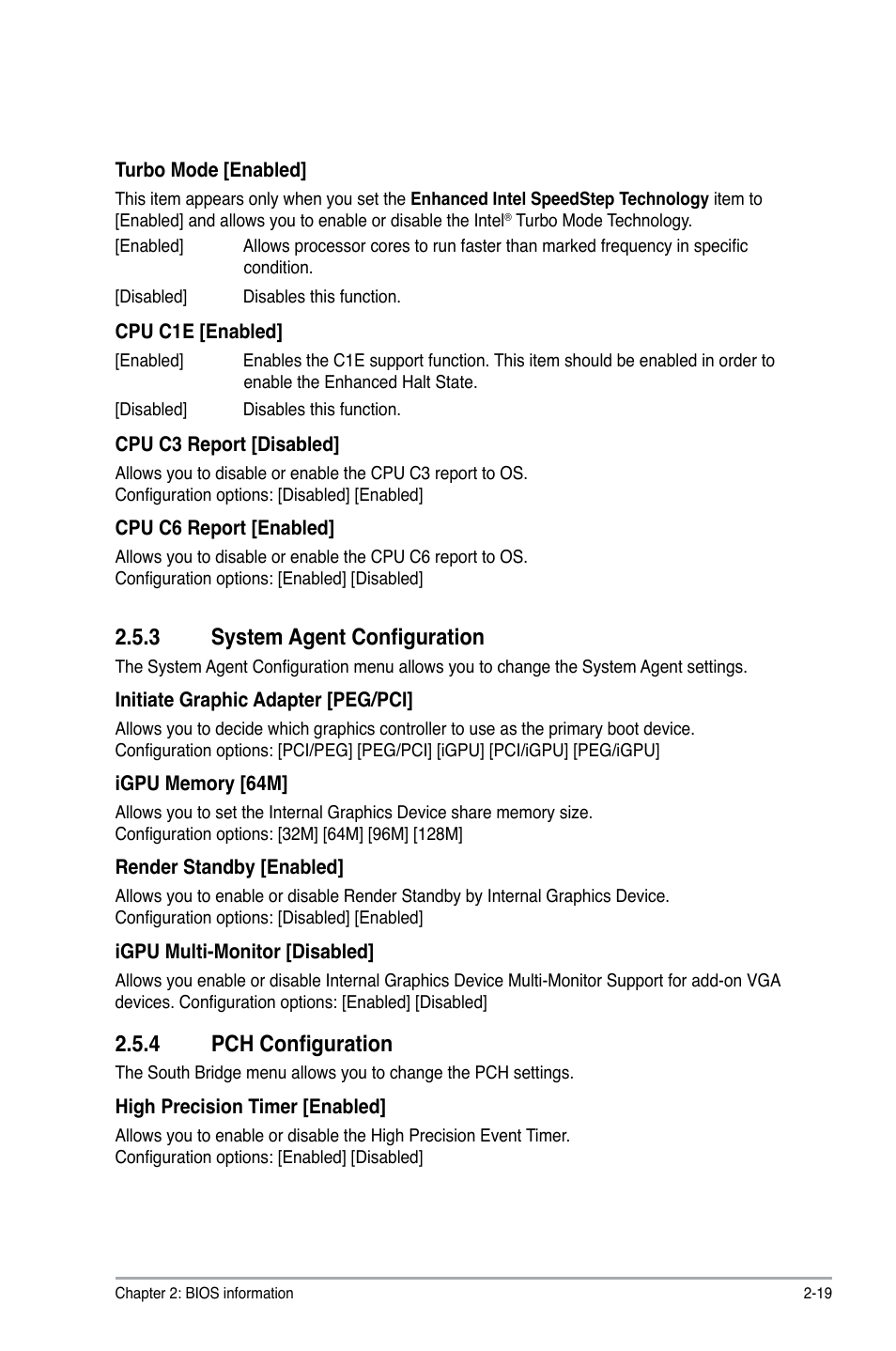 Turbo Mode [Enabled]

This item appears only when you set the Enhanced Intel SpeedStep Technology item to [Enabled] and allows you to enable or disable the Intel® Turbo Mode Technology.

[Enabled] Allows processor cores to run faster than marked frequency in specific condition.

[Disabled] Disables this function.

CPU C1E [Enabled]

[Enabled] Enables the C1E support function. This item should be enabled in order to enable the Enhanced Halt State.

[Disabled] Disables this function.

CPU C3 Report [Disabled]

Allows you to disable or enable the CPU C3 report to OS.
Configuration options: [Disabled] [Enabled]

CPU C6 Report [Enabled]

Allows you to disable or enable the CPU C6 report to OS.
Configuration options: [Enabled] [Disabled]

2.5.3 System Agent Configuration

The System Agent Configuration menu allows you to change the System Agent settings.

Initiate Graphic Adapter [PEG/PCI]

Allows you to decide which graphics controller to use as the primary boot device.
Configuration options: [PCI/PEG] [PEG/PCI] [iGPU] [PCI/iGPU] [PEG/iGPU]

iGPU Memory [64M]

Allows you to set the Internal Graphics Device share memory size.
Configuration options: [32M] [64M] [96M] [128M]

Render Standby [Enabled]

Allows you to enable or disable Render Standby by Internal Graphics Device.
Configuration options: [Disabled] [Enabled]

iGPU Multi-Monitor [Disabled]

Allows you enable or disable Internal Graphics Device Multi-Monitor Support for add-on VGA devices. Configuration options: [Enabled] [Disabled]

2.5.4 PCH Configuration

The South Bridge menu allows you to change the PCH settings.

High Precision Timer [Enabled]

Allows you to enable or disable the High Precision Event Timer.
Configuration options: [Enabled] [Disabled]

Chapter 2: BIOS information 2-19